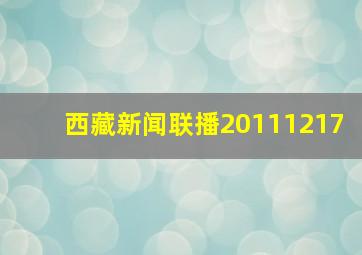 西藏新闻联播20111217